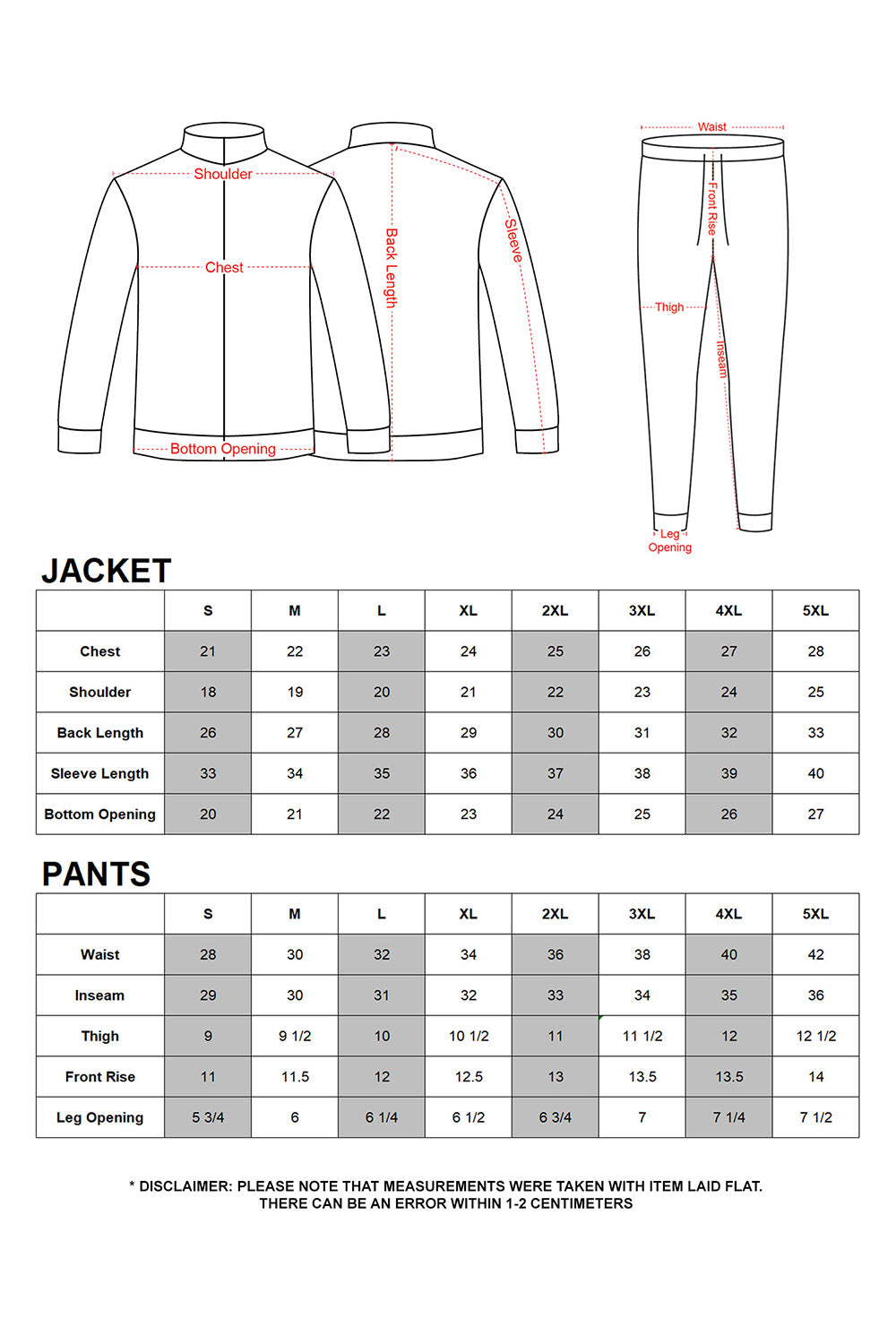 Shoulder

Chest

Bottom Opening

Back Length

Sleeve

Waist

Front Rise

Thigh

Inseam

Leg Opening

JACKET

| | S | M | L | XL | 2XL | 3XL | 4XL | 5XL |
|---|---|---|---|---|---|---|---|---|
| Chest | 21 | 22 | 23 | 24 | 25 | 26 | 27 | 28 |
| Shoulder | 18 | 19 | 20 | 21 | 22 | 23 | 24 | 25 |
| Back Length | 26 | 27 | 28 | 29 | 30 | 31 | 32 | 33 |
| Sleeve Length | 33 | 34 | 35 | 36 | 37 | 38 | 39 | 40 |
| Bottom Opening | 20 | 21 | 22 | 23 | 24 | 25 | 26 | 27 |

PANTS

| | S | M | L | XL | 2XL | 3XL | 4XL | 5XL |
|---|---|---|---|---|---|---|---|---|
| Waist | 28 | 30 | 32 | 34 | 36 | 38 | 40 | 42 |
| Inseam | 29 | 30 | 31 | 32 | 33 | 34 | 35 | 36 |
| Thigh | 9 | 9 1/2 | 10 | 10 1/2 | 11 | 11 1/2 | 12 | 12 1/2 |
| Front Rise | 11 | 11.5 | 12 | 12.5 | 13 | 13.5 | 13.5 | 14 |
| Leg Opening | 5 3/4 | 6 | 6 1/4 | 6 1/2 | 6 3/4 | 7 | 7 1/4 | 7 1/2 |

* DISCLAIMER: PLEASE NOTE THAT MEASUREMENTS WERE TAKEN WITH ITEM LAID FLAT. THERE CAN BE AN ERROR WITHIN 1-2 CENTIMETERS